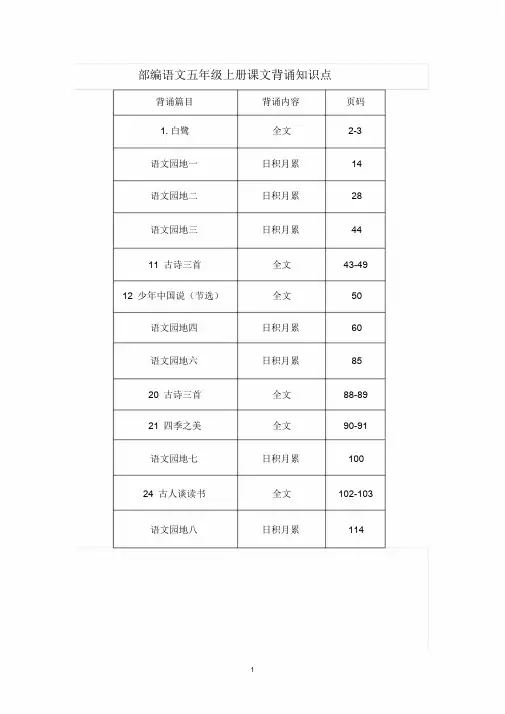 部编语文五年级上册课文背诵知识点

| 背诵篇目 | 背诵内容 | 页码 |
|---|---|---|
| 1. 白鹭 | 全文 | 2-3 |
| 语文园地一 | 日积月累 | 14 |
| 语文园地二 | 日积月累 | 28 |
| 语文园地三 | 日积月累 | 44 |
| 11 古诗三首 | 全文 | 43-49 |
| 12 少年中国说（节选） | 全文 | 50 |
| 语文园地四 | 日积月累 | 60 |
| 语文园地六 | 日积月累 | 85 |
| 20 古诗三首 | 全文 | 88-89 |
| 21 四季之美 | 全文 | 90-91 |
| 语文园地七 | 日积月累 | 100 |
| 24 古人谈读书 | 全文 | 102-103 |
| 语文园地八 | 日积月累 | 114 |

1